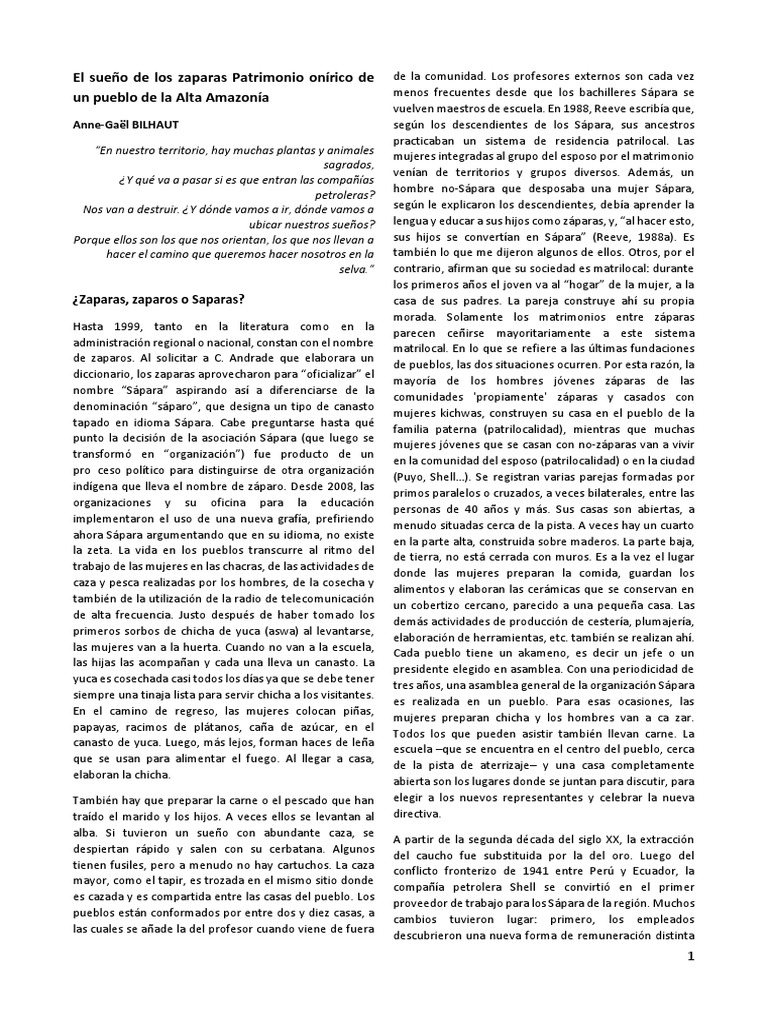 El sueño de los zaparas Patrimonio onírico de un pueblo de la Alta Amazonía

Anne-Gaël BILHAUT

"En nuestro territorio, hay muchas plantas y animales sagrados,
¿Y qué va a pasar si es que entran las compañías petroleras?
Nos van a destruir. ¿Y dónde vamos a ir, dónde vamos a ubicar nuestros sueños?
Porque ellos son los que nos orientan, los que nos llevan a hacer el camino que queremos hacer nosotros en la selva."

¿Zaparas, zaparos o Saparas?

Hasta 1999, tanto en la literatura como en la administración regional o nacional, constan con el nombre de zaparos. Al solicitar a C. Andrade que elaborara un diccionario, los zaparas aprovecharon para "oficializar" el nombre "Sápara" aspirando así a diferenciarse de la denominación "sáparo", que designa un tipo de canasto tapado en idioma Sápara. Cabe preguntarse hasta qué punto la decisión de la asociación Sápara (que luego se transformó en "organización") fue producto de un pro ceso político para distinguirse de otra organización indígena que lleva el nombre de záparo. Desde 2008, las organizaciones y su oficina para la educación implementaron el uso de una nueva grafía, prefiriendo ahora Sápara argumentando que en su idioma, no existe la zeta. La vida en los pueblos transcurre al ritmo del trabajo de las mujeres en las chacras, de las actividades de caza y pesca realizadas por los hombres, de la cosecha y también de la utilización de la radio de telecomunicación de alta frecuencia. Justo después de haber tomado los primeros sorbos de chicha de yuca (aswa) al levantarse, las mujeres van a la huerta. Cuando no van a la escuela, las hijas las acompañan y cada una lleva un canasto. La yuca es cosechada casi todos los días ya que se debe tener siempre una tinaja lista para servir chicha a los visitantes. En el camino de regreso, las mujeres colocan piñas, papayas, racimos de plátanos, caña de azúcar, en el canasto de yuca. Luego, más lejos, forman haces de leña que se usan para alimentar el fuego. Al llegar a casa, elaboran la chicha.

También hay que preparar la carne o el pescado que han traído el marido y los hijos. A veces ellos se levantan al alba. Si tuvieron un sueño con abundante caza, se despiertan rápido y salen con su cerbatana. Algunos tienen fusiles, pero a menudo no hay cartuchos. La caza mayor, como el tapir, es trozada en el mismo sitio donde es cazada y es compartida entre las casas del pueblo. Los pueblos están conformados por entre dos y diez casas, a las cuales se añade la del profesor cuando viene de fuera de la comunidad. Los profesores externos son cada vez menos frecuentes desde que los bachilleres Sápara se vuelven maestros de escuela. En 1988, Reeve escribía que, según los descendientes de los Sápara, sus ancestros practicaban un sistema de residencia patrilocal. Las mujeres integradas al grupo del esposo por el matrimonio venían de territorios y grupos diversos. Además, un hombre no-Sápara que desposaba una mujer Sápara, según le explicaron los descendientes, debía aprender la lengua y educar a sus hijos como záparas, y, "al hacer esto, sus hijos se convertían en Sápara" (Reeve, 1988a). Es también lo que me dijeron algunos de ellos. Otros, por el contrario, afirman que su sociedad es matrilocal: durante los primeros años el joven va al "hogar" de la mujer, a la casa de sus padres. La pareja construye ahí su propia morada. Solamente los matrimonios entre záparas parecen ceñirse mayoritariamente a este sistema matrilocal. En lo que se refiere a las últimas fundaciones de pueblos, las dos situaciones ocurren. Por esta razón, la mayoría de los hombres jóvenes záparas de las comunidades 'propiamente' záparas y casados con mujeres kichwas, construyen su casa en el pueblo de la familia paterna (patrilocalidad), mientras que muchas mujeres jóvenes que se casan con no-záparas van a vivir en la comunidad del esposo (patrilocalidad) o en la ciudad (Puyo, Shell...). Se registran varias parejas formadas por primos paralelos o cruzados, a veces bilaterales, entre las personas de 40 años y más. Sus casas son abiertas, a menudo situadas cerca de la pista. A veces hay un cuarto en la parte alta, construida sobre maderos. La parte baja, de tierra, no está cerrada con muros. Es a la vez el lugar donde las mujeres preparan la comida, guardan los alimentos y elaboran las cerámicas que se conservan en un cobertizo cercano, parecido a una pequeña casa. Las demás actividades de producción de cestería, plumajería, elaboración de herramientas, etc. también se realizan ahí. Cada pueblo tiene un akameno, es decir un jefe o un presidente elegido en asamblea. Con una periodicidad de tres años, una asamblea general de la organización Sápara es realizada en un pueblo. Para esas ocasiones, las mujeres preparan chicha y los hombres van a ca zar. Todos los que pueden asistir también llevan carne. La escuela –que se encuentra en el centro del pueblo, cerca de la pista de aterrizaje– y una casa completamente abierta son los lugares donde se juntan para discutir, para elegir a los nuevos representantes y celebrar la nueva directiva.

A partir de la segunda década del siglo XX, la extracción del caucho fue substituida por la del oro. Luego del conflicto fronterizo de 1941 entre Perú y Ecuador, la compañía petrolera Shell se convirtió en el primer proveedor de trabajo para los Sápara de la región. Muchos cambios tuvieron lugar: primero, los empleados descubrieron una nueva forma de remuneración distinta

1